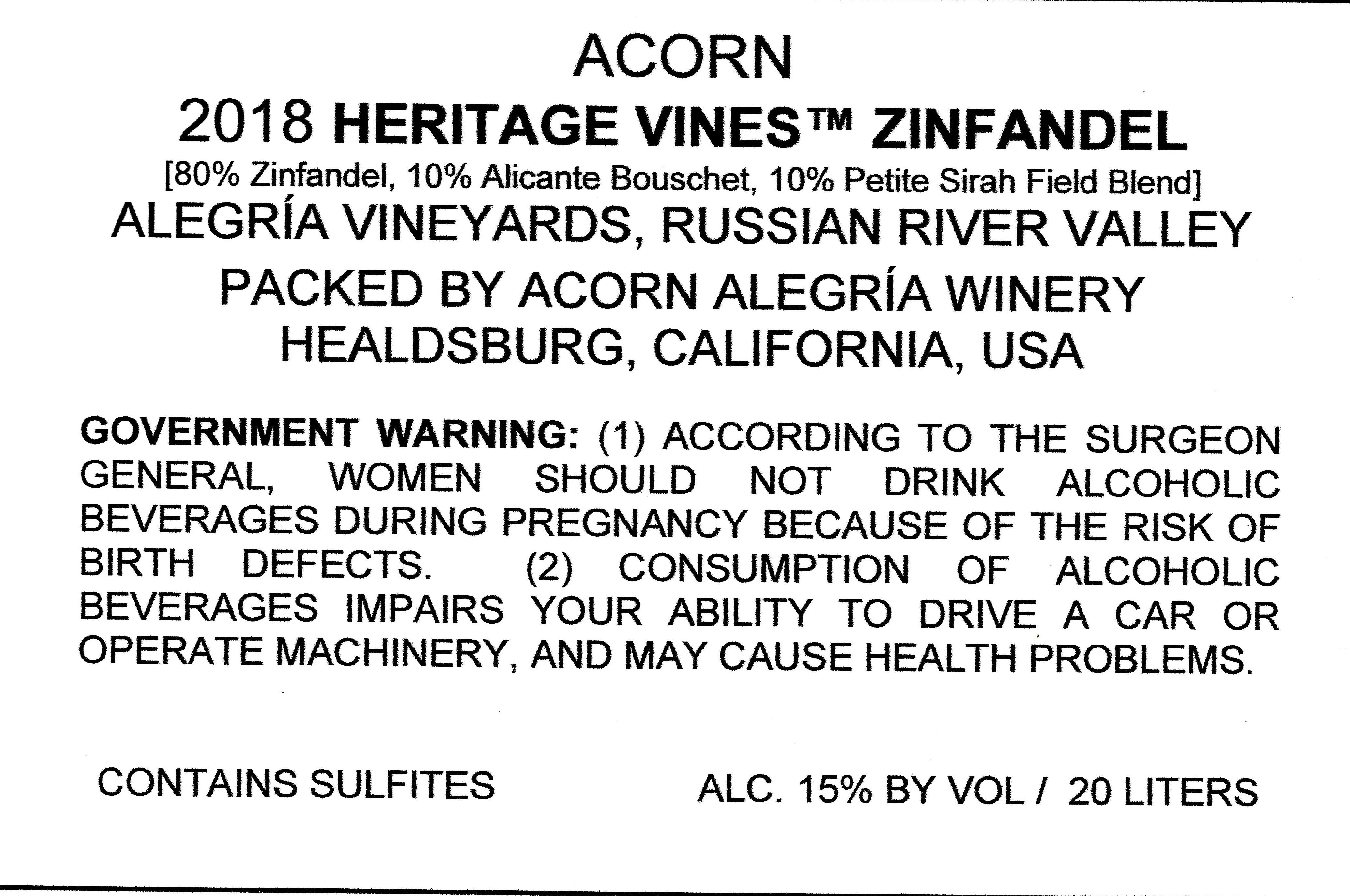 ACORN

2018 HERITAGE VINES™ ZINFANDEL

[80% Zinfandel, 10% Alicante Bouschet, 10% Petite Sirah Field Blend]

ALEGRÍA VINEYARDS, RUSSIAN RIVER VALLEY

PACKED BY ACORN ALEGRÍA WINERY
HEALDSBURG, CALIFORNIA, USA

GOVERNMENT WARNING: (1) ACCORDING TO THE SURGEON GENERAL, WOMEN SHOULD NOT DRINK ALCOHOLIC BEVERAGES DURING PREGNANCY BECAUSE OF THE RISK OF BIRTH DEFECTS. (2) CONSUMPTION OF ALCOHOLIC BEVERAGES IMPAIRS YOUR ABILITY TO DRIVE A CAR OR OPERATE MACHINERY, AND MAY CAUSE HEALTH PROBLEMS.

CONTAINS SULFITES

ALC. 15% BY VOL / 20 LITERS